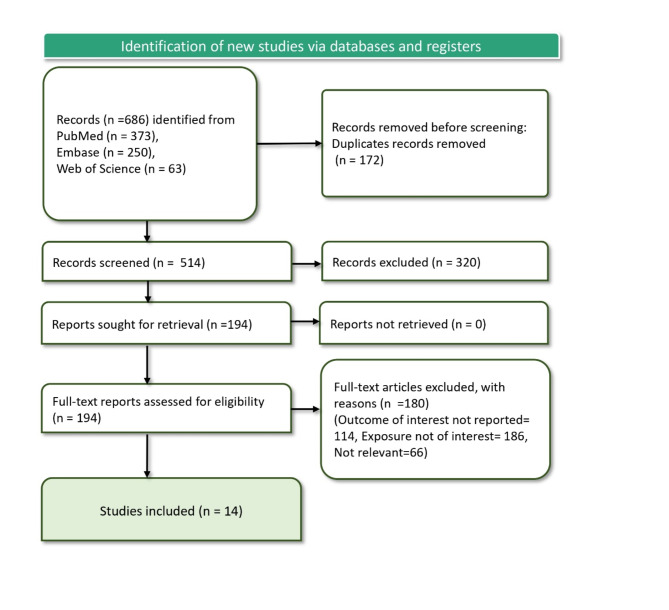 Identification of new studies via databases and registers

Records (n =686) identified from PubMed (n = 373), Embase (n = 250), Web of Science (n = 63)

Records removed before screening: Duplicates records removed (n = 172)

Records screened (n = 514)

Records excluded (n = 320)

Reports sought for retrieval (n =194)

Reports not retrieved (n = 0)

Full-text reports assessed for eligibility (n = 194)

Full-text articles excluded, with reasons (n =180) (Outcome of interest not reported= 114, Exposure not of interest= 186, Not relevant=66)

Studies included (n = 14)